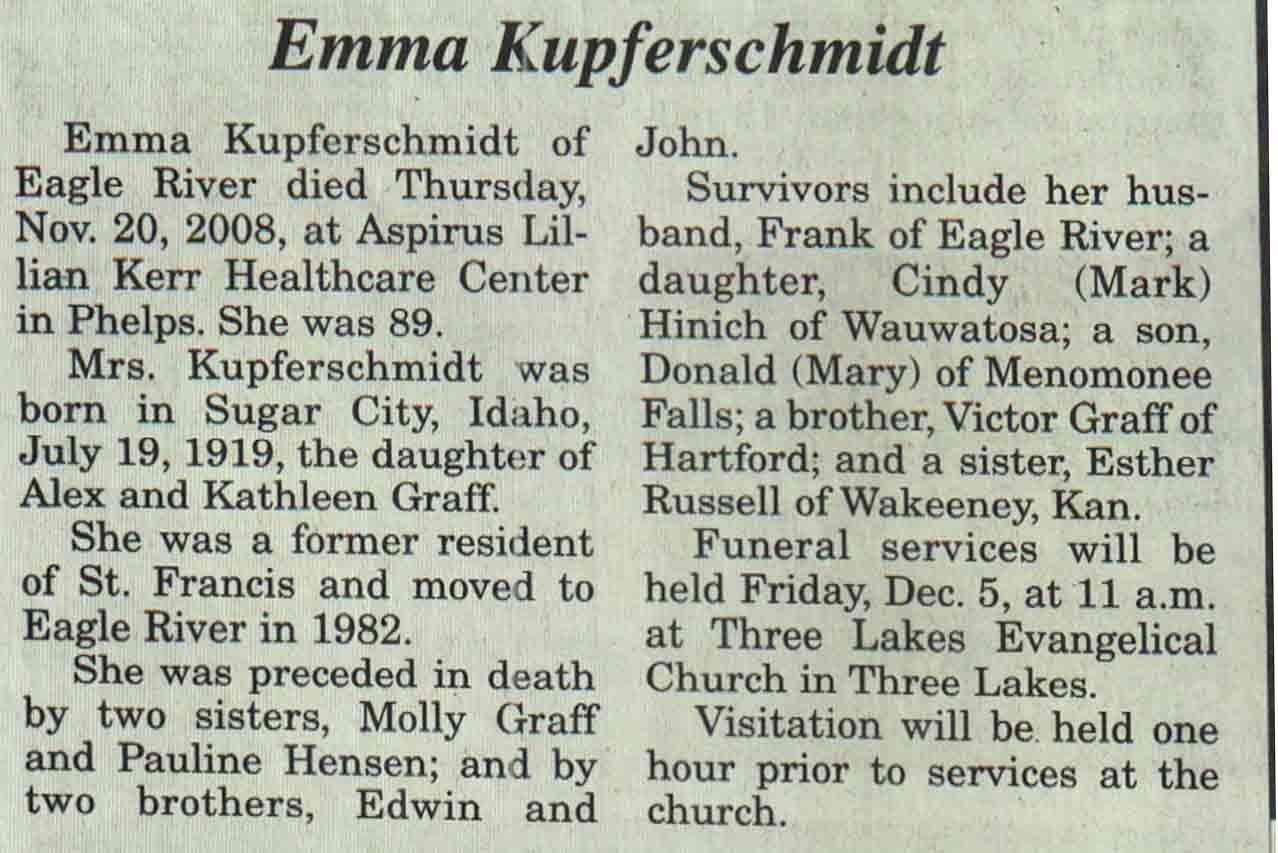 Emma Kupferschmidt

Emma Kupferschmidt of Eagle River died Thursday, Nov. 20, 2008, at Aspirus Lillian Kerr Healthcare Center in Phelps. She was 89.

Mrs. Kupferschmidt was born in Sugar City, Idaho, July 19, 1919, the daughter of Alex and Kathleen Graff.

She was a former resident of St. Francis and moved to Eagle River in 1982.

She was preceded in death by two sisters, Molly Graff and Pauline Hensen; and by two brothers, Edwin and John.

Survivors include her husband, Frank of Eagle River; a daughter, Cindy (Mark) Hinich of Wauwatosa; a son, Donald (Mary) of Menomonee Falls; a brother, Victor Graff of Hartford; and a sister, Esther Russell of Wakeeney, Kan.

Funeral services will be held Friday, Dec. 5, at 11 a.m. at Three Lakes Evangelical Church in Three Lakes.

Visitation will be held one hour prior to services at the church.